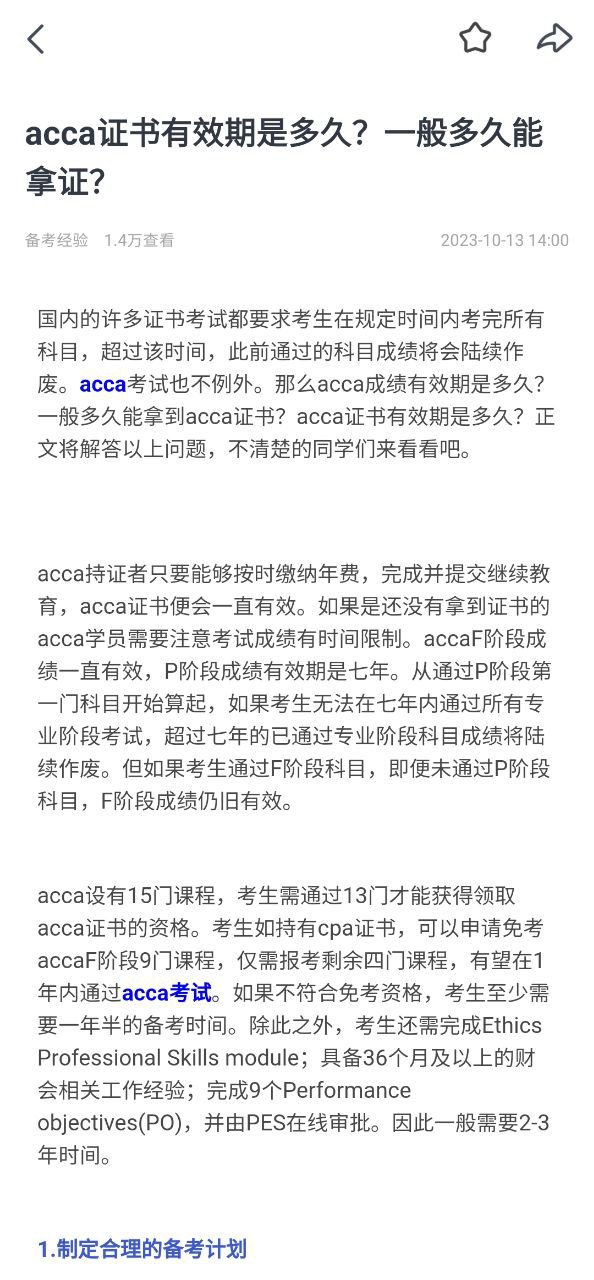 acca证书有效期是多久？一般多久能拿证？

备考经验 1.4万查看 2023-10-13 14:00

国内的许多证书考试都要求考生在规定时间内考完所有科目，超过该时间，此前通过的科目成绩将会陆续作废。acca考试也不例外。那么acca成绩有效期是多久？一般多久能拿到acca证书？acca证书有效期是多久？正文将解答以上问题，不清楚的同学们来看看吧。

acca持证者只要能够按时缴纳年费，完成并提交继续教育，acca证书便会一直有效。如果是还没有拿到证书的acca学员需要注意考试成绩有时间限制。accaF阶段成绩一直有效，P阶段成绩有效期是七年。从通过P阶段第一门科目开始算起，如果考生无法在七年内通过所有专业阶段考试，超过七年的已通过专业阶段科目成绩将陆续作废。但如果考生通过F阶段科目，即便未通过P阶段科目，F阶段成绩仍旧有效。

acca设有15门课程，考生需通过13门才能获得领取acca证书的资格。考生如持有cpa证书，可以申请免考accaF阶段9门课程，仅需报考剩余四门课程，有望在1年内通过acca考试。如果不符合免考资格，考生至少需要一年半的备考时间。除此之外，考生还需完成Ethics Professional Skills module；具备36个月及以上的财会相关工作经验；完成9个Performance objectives(PO)，并由PES在线审批。因此一般需要2-3年时间。

1.制定合理的备考计划